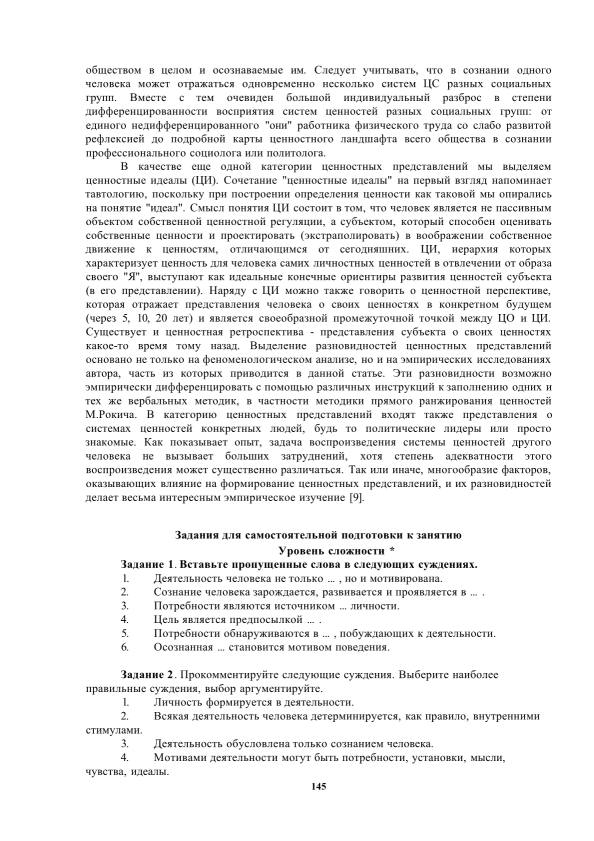 обществом в целом и осознаваемые им. Следует учитывать, что в сознании одного человека может отражаться одновременно несколько систем ЦС разных социальных групп. Вместе с тем очевиден большой индивидуальный разброс в степени дифференцированности восприятия систем ценностей разных социальных групп: от единого недифференцированного "они" работника физического труда со слабо развитой рефлексией до подробной карты ценностного ландшафта всего общества в сознании профессионального социолога или политолога.

В качестве еще одной категории ценностных представлений мы выделяем ценностные идеалы (ЦИ). Сочетание "ценностные идеалы" на первый взгляд напоминает тавтологию, поскольку при построении определения ценности как таковой мы опирались на понятие "идеал". Смысл понятия ЦИ состоит в том, что человек является не пассивным объектом собственной ценностной регуляции, а субъектом, который способен оценивать собственные ценности и проектировать (экстраполировать) в воображении собственное движение к ценностям, отличающимся от сегодняшних. ЦИ, иерархия которых характеризует ценность для человека самих личностных ценностей в отвлечении от образа своего "Я", выступают как идеальные конечные ориентиры развития ценностей субъекта (в его представлении). Наряду с ЦИ можно также говорить о ценностной перспективе, которая отражает представления человека о своих ценностях в конкретном будущем (через 5, 10, 20 лет) и является своеобразной промежуточной точкой между ЦО и ЦИ. Существует и ценностная ретроспектива - представления субъекта о своих ценностях какое-то время тому назад. Выделение разновидностей ценностных представлений основано не только на феноменологическом анализе, но и на эмпирических исследованиях автора, часть из которых приводится в данной статье. Эти разновидности возможно эмпирически дифференцировать с помощью различных инструкций к заполнению одних и тех же вербальных методик, в частности методики прямого ранжирования ценностей М.Рокича. В категорию ценностных представлений входят также представления о системах ценностей конкретных людей, будь то политические лидеры или просто знакомые. Как показывает опыт, задача воспроизведения системы ценностей другого человека не вызывает больших затруднений, хотя степень адекватности этого воспроизведения может существенно различаться. Так или иначе, многообразие факторов, оказывающих влияние на формирование ценностных представлений, и их разновидностей делает весьма интересным эмпирическое изучение [9].

Задания для самостоятельной подготовки к занятию
Уровень сложности *

Задание 1. Вставьте пропущенные слова в следующих суждениях.
1. Деятельность человека не только ... , но и мотивирована.
2. Сознание человека зарождается, развивается и проявляется в ... .
3. Потребности являются источником ... личности.
4. Цель является предпосылкой ... .
5. Потребности обнаруживаются в ... , побуждающих к деятельности.
6. Осознанная ... становится мотивом поведения.

Задание 2. Прокомментируйте следующие суждения. Выберите наиболее правильные суждения, выбор аргументируйте.
1. Личность формируется в деятельности.
2. Всякая деятельность человека детерминируется, как правило, внутренними стимулами.
3. Деятельность обусловлена только сознанием человека.
4. Мотивами деятельности могут быть потребности, установки, мысли, чувства, идеалы.

145